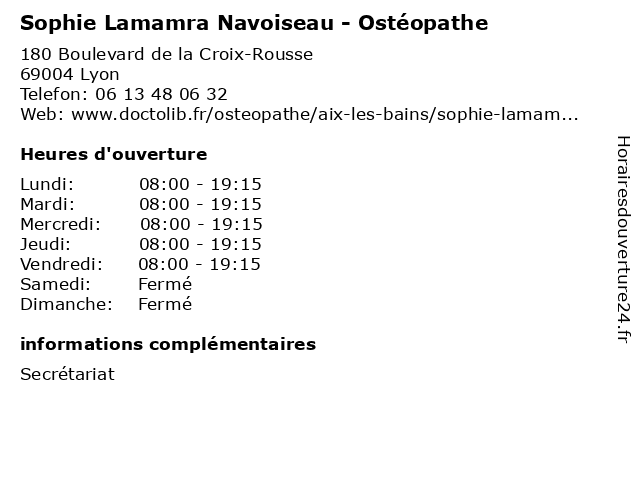 Sophie Lamamra Navoiseau - Ostéopathe

180 Boulevard de la Croix-Rousse
69004 Lyon
Telefon: 06 13 48 06 32
Web: www.doctolib.fr/osteopathe/aix-les-bains/sophie-lamam...

Heures d'ouverture

| | |
|---|---|
| Lundi: | 08:00 - 19:15 |
| Mardi: | 08:00 - 19:15 |
| Mercredi: | 08:00 - 19:15 |
| Jeudi: | 08:00 - 19:15 |
| Vendredi: | 08:00 - 19:15 |
| Samedi: | Fermé |
| Dimanche: | Fermé |

informations complémentaires

Secrétariat

Horairesdouverture24.fr